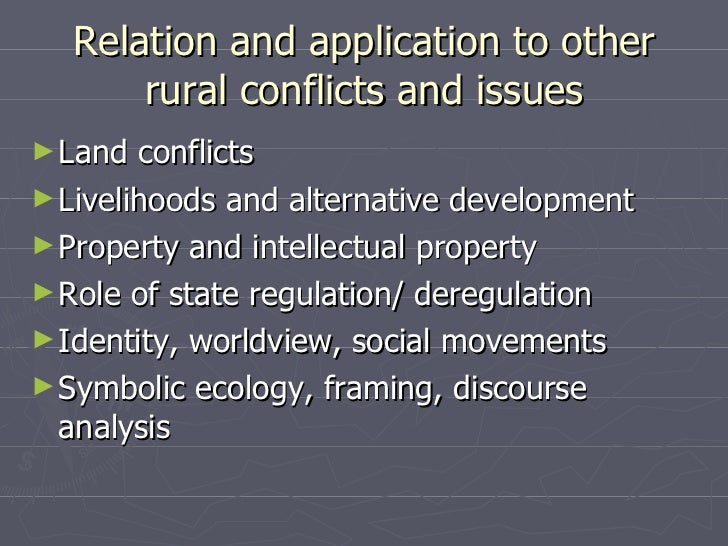 Relation and application to other rural conflicts and issues

► Land conflicts
► Livelihoods and alternative development
► Property and intellectual property
► Role of state regulation/ deregulation
► Identity, worldview, social movements
► Symbolic ecology, framing, discourse analysis